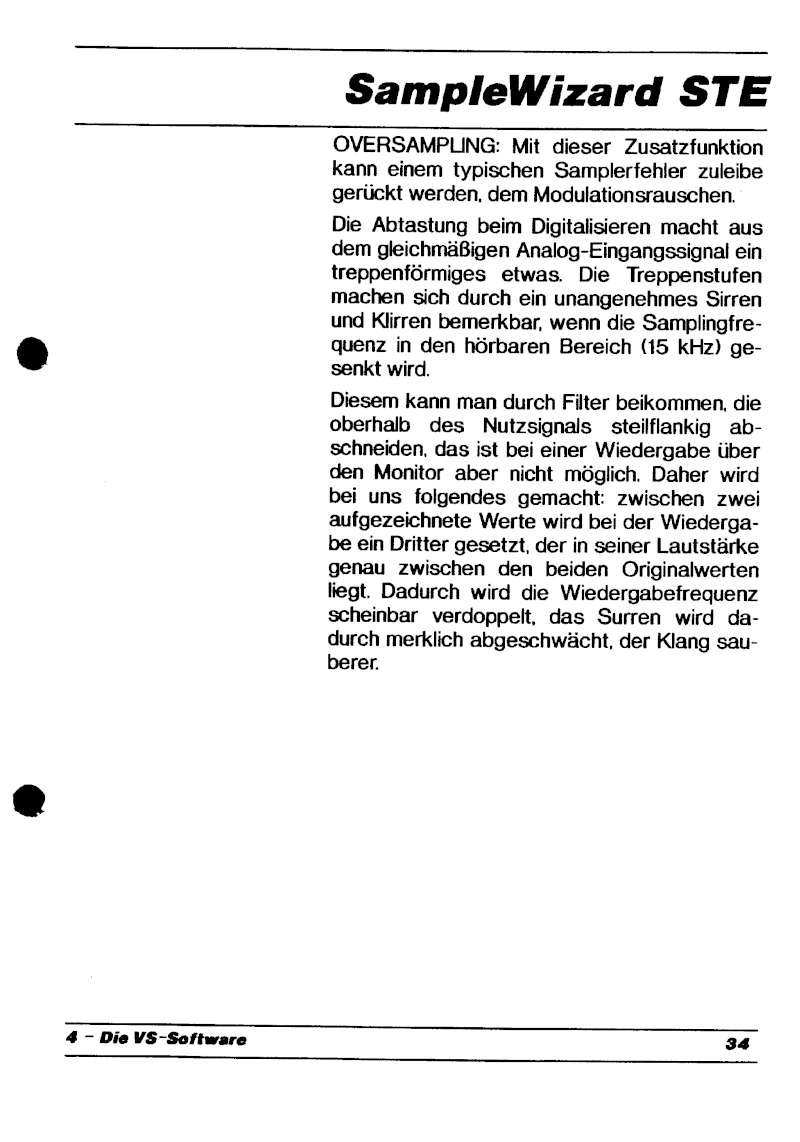 SampleWizard STE

OVERSAMPLING: Mit dieser Zusatzfunktion kann einem typischen Samplerfehler zuleibe gerückt werden, dem Modulationsrauschen.

Die Abtastung beim Digitalisieren macht aus dem gleichmäßigen Analog-Eingangssignal ein treppenförmiges etwas. Die Treppenstufen machen sich durch ein unangenehmes Sirren und Klirren bemerkbar, wenn die Samplingfrequenz in den hörbaren Bereich (15 kHz) gesenkt wird.

Diesem kann man durch Filter beikommen, die oberhalb des Nutzsignals steilflankig abschneiden, das ist bei einer Wiedergabe über den Monitor aber nicht möglich. Daher wird bei uns folgendes gemacht: zwischen zwei aufgezeichnete Werte wird bei der Wiedergabe ein Dritter gesetzt, der in seiner Lautstärke genau zwischen den beiden Originalwerten liegt. Dadurch wird die Wiedergabefrequenz scheinbar verdoppelt, das Surren wird dadurch merklich abgeschwächt, der Klang sauberer.

4 - Die VS-Software

34